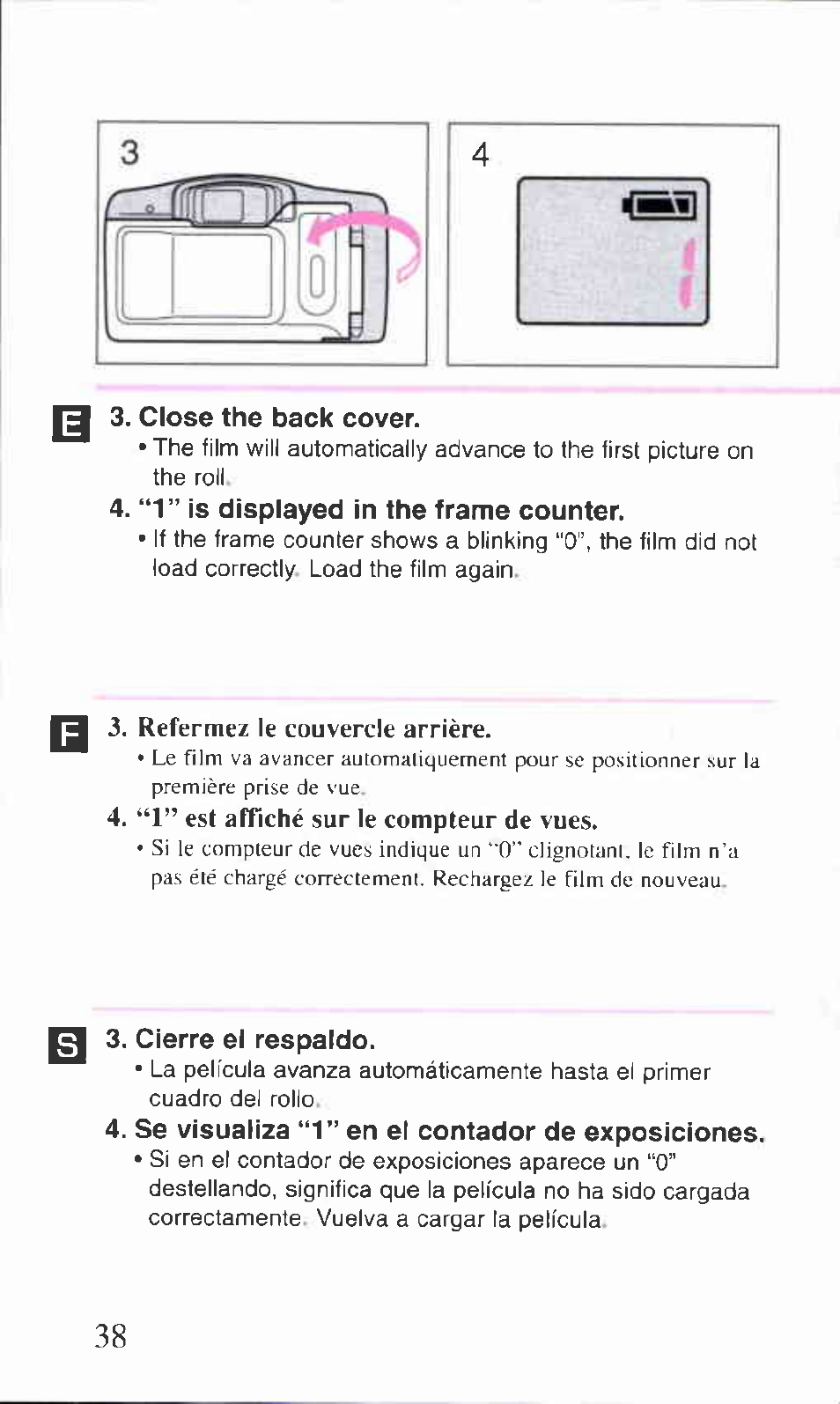 3

4

E

3. Close the back cover.
• The film will automatically advance to the first picture on the roll.

4. "1" is displayed in the frame counter.
• If the frame counter shows a blinking "0", the film did not load correctly. Load the film again.

F

3. Refermez le couvercle arrière.
• Le film va avancer automatiquement pour se positionner sur la première prise de vue.

4. "1" est affiché sur le compteur de vues.
• Si le compteur de vues indique un "0" clignotant, le film n'a pas été chargé correctement. Rechargez le film de nouveau.

S

3. Cierre el respaldo.
• La película avanza automáticamente hasta el primer cuadro del rollo.

4. Se visualiza "1" en el contador de exposiciones.
• Si en el contador de exposiciones aparece un "0" destellando, significa que la película no ha sido cargada correctamente. Vuelva a cargar la película.

38